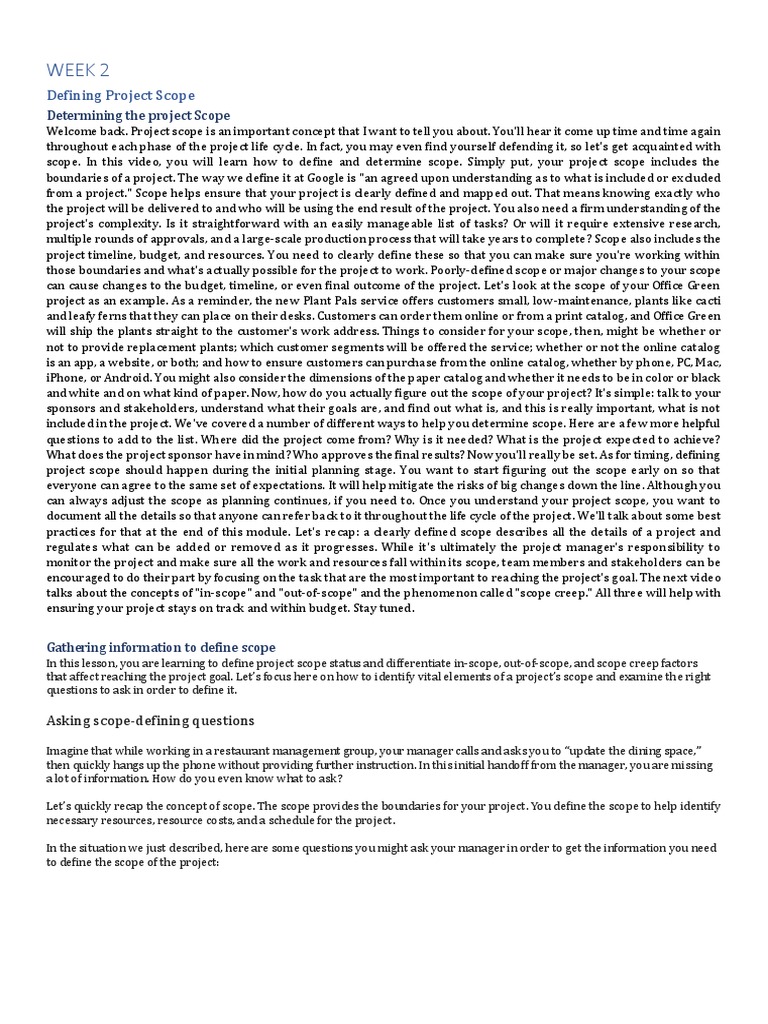 WEEK 2

Defining Project Scope

Determining the project Scope

Welcome back. Project scope is an important concept that I want to tell you about. You'll hear it come up time and time again throughout each phase of the project life cycle. In fact, you may even find yourself defending it, so let's get acquainted with scope. In this video, you will learn how to define and determine scope. Simply put, your project scope includes the boundaries of a project. The way we define it at Google is "an agreed upon understanding as to what is included or excluded from a project." Scope helps ensure that your project is clearly defined and mapped out. That means knowing exactly who the project will be delivered to and who will be using the end result of the project. You also need a firm understanding of the project's complexity. Is it straightforward with an easily manageable list of tasks? Or will it require extensive research, multiple rounds of approvals, and a large-scale production process that will take years to complete? Scope also includes the project timeline, budget, and resources. You need to clearly define these so that you can make sure you're working within those boundaries and what's actually possible for the project to work. Poorly-defined scope or major changes to your scope can cause changes to the budget, timeline, or even final outcome of the project. Let's look at the scope of your Office Green project as an example. As a reminder, the new Plant Pals service offers customers small, low-maintenance, plants like cacti and leafy ferns that they can place on their desks. Customers can order them online or from a print catalog, and Office Green will ship the plants straight to the customer's work address. Things to consider for your scope, then, might be whether or not to provide replacement plants; which customer segments will be offered the service; whether or not the online catalog is an app, a website, or both; and how to ensure customers can purchase from the online catalog, whether by phone, PC, Mac, iPhone, or Android. You might also consider the dimensions of the paper catalog and whether it needs to be in color or black and white and on what kind of paper. Now, how do you actually figure out the scope of your project? It's simple: talk to your sponsors and stakeholders, understand what their goals are, and find out what is, and this is really important, what is not included in the project. We've covered a number of different ways to help you determine scope. Here are a few more helpful questions to add to the list. Where did the project come from? Why is it needed? What is the project expected to achieve? What does the project sponsor have in mind? Who approves the final results? Now you'll really be set. As for timing, defining project scope should happen during the initial planning stage. You want to start figuring out the scope early on so that everyone can agree to the same set of expectations. It will help mitigate the risks of big changes down the line. Although you can always adjust the scope as planning continues, if you need to. Once you understand your project scope, you want to document all the details so that anyone can refer back to it throughout the life cycle of the project. We'll talk about some best practices for that at the end of this module. Let's recap: a clearly defined scope describes all the details of a project and regulates what can be added or removed as it progresses. While it's ultimately the project manager's responsibility to monitor the project and make sure all the work and resources fall within its scope, team members and stakeholders can be encouraged to do their part by focusing on the task that are the most important to reaching the project's goal. The next video talks about the concepts of "in-scope" and "out-of-scope" and the phenomenon called "scope creep." All three will help with ensuring your project stays on track and within budget. Stay tuned.

Gathering information to define scope

In this lesson, you are learning to define project scope status and differentiate in-scope, out-of-scope, and scope creep factors that affect reaching the project goal. Let's focus here on how to identify vital elements of a project's scope and examine the right questions to ask in order to define it.

Asking scope-defining questions

Imagine that while working in a restaurant management group, your manager calls and asks you to "update the dining space," then quickly hangs up the phone without providing further instruction. In this initial handoff from the manager, you are missing a lot of information. How do you even know what to ask?

Let's quickly recap the concept of scope. The scope provides the boundaries for your project. You define the scope to help identify necessary resources, resource costs, and a schedule for the project.

In the situation we just described, here are some questions you might ask your manager in order to get the information you need to define the scope of the project: